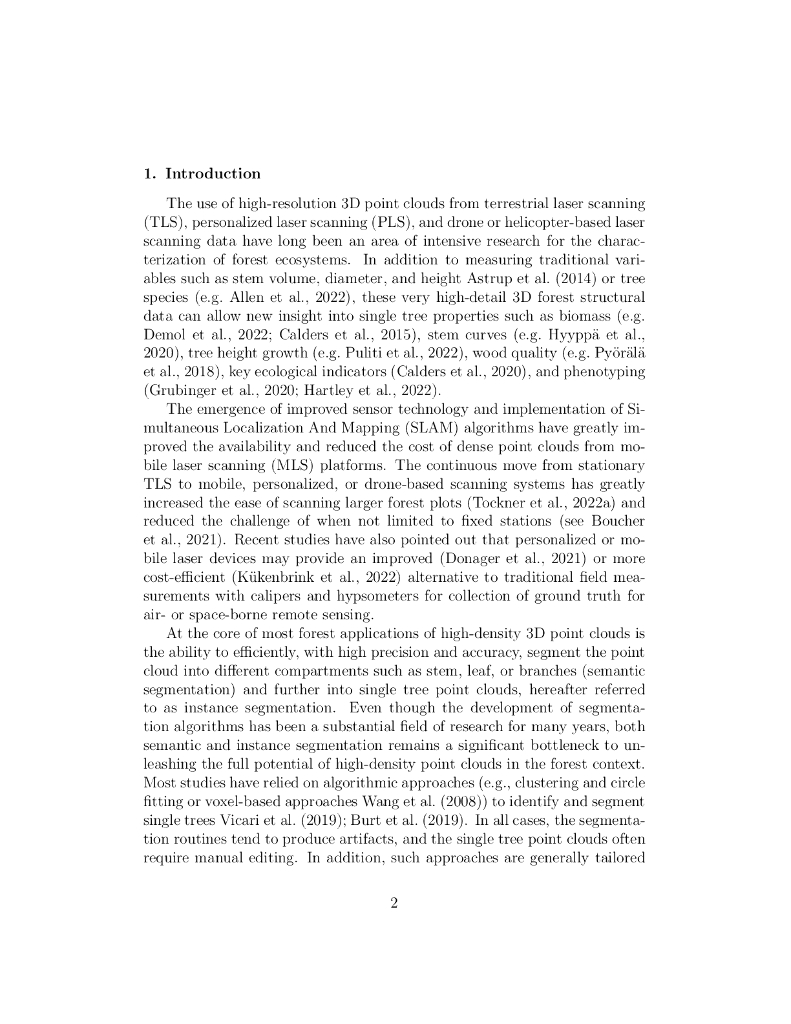 1. Introduction

The use of high-resolution 3D point clouds from terrestrial laser scanning (TLS), personalized laser scanning (PLS), and drone or helicopter-based laser scanning data have long been an area of intensive research for the characterization of forest ecosystems. In addition to measuring traditional variables such as stem volume, diameter, and height Astrup et al. (2014) or tree species (e.g. Allen et al., 2022), these very high-detail 3D forest structural data can allow new insight into single tree properties such as biomass (e.g. Demol et al., 2022; Calders et al., 2015), stem curves (e.g. Hyyppä et al., 2020), tree height growth (e.g. Puliti et al., 2022), wood quality (e.g. Pyörälä et al., 2018), key ecological indicators (Calders et al., 2020), and phenotyping (Grubinger et al., 2020; Hartley et al., 2022).

The emergence of improved sensor technology and implementation of Simultaneous Localization And Mapping (SLAM) algorithms have greatly improved the availability and reduced the cost of dense point clouds from mobile laser scanning (MLS) platforms. The continuous move from stationary TLS to mobile, personalized, or drone-based scanning systems has greatly increased the ease of scanning larger forest plots (Tockner et al., 2022a) and reduced the challenge of when not limited to fixed stations (see Boucher et al., 2021). Recent studies have also pointed out that personalized or mobile laser devices may provide an improved (Donager et al., 2021) or more cost-efficient (Kükenbrink et al., 2022) alternative to traditional field measurements with calipers and hypsometers for collection of ground truth for air- or space-borne remote sensing.

At the core of most forest applications of high-density 3D point clouds is the ability to efficiently, with high precision and accuracy, segment the point cloud into different compartments such as stem, leaf, or branches (semantic segmentation) and further into single tree point clouds, hereafter referred to as instance segmentation. Even though the development of segmentation algorithms has been a substantial field of research for many years, both semantic and instance segmentation remains a significant bottleneck to unleashing the full potential of high-density point clouds in the forest context. Most studies have relied on algorithmic approaches (e.g., clustering and circle fitting or voxel-based approaches Wang et al. (2008)) to identify and segment single trees Vicari et al. (2019); Burt et al. (2019). In all cases, the segmentation routines tend to produce artifacts, and the single tree point clouds often require manual editing. In addition, such approaches are generally tailored

2